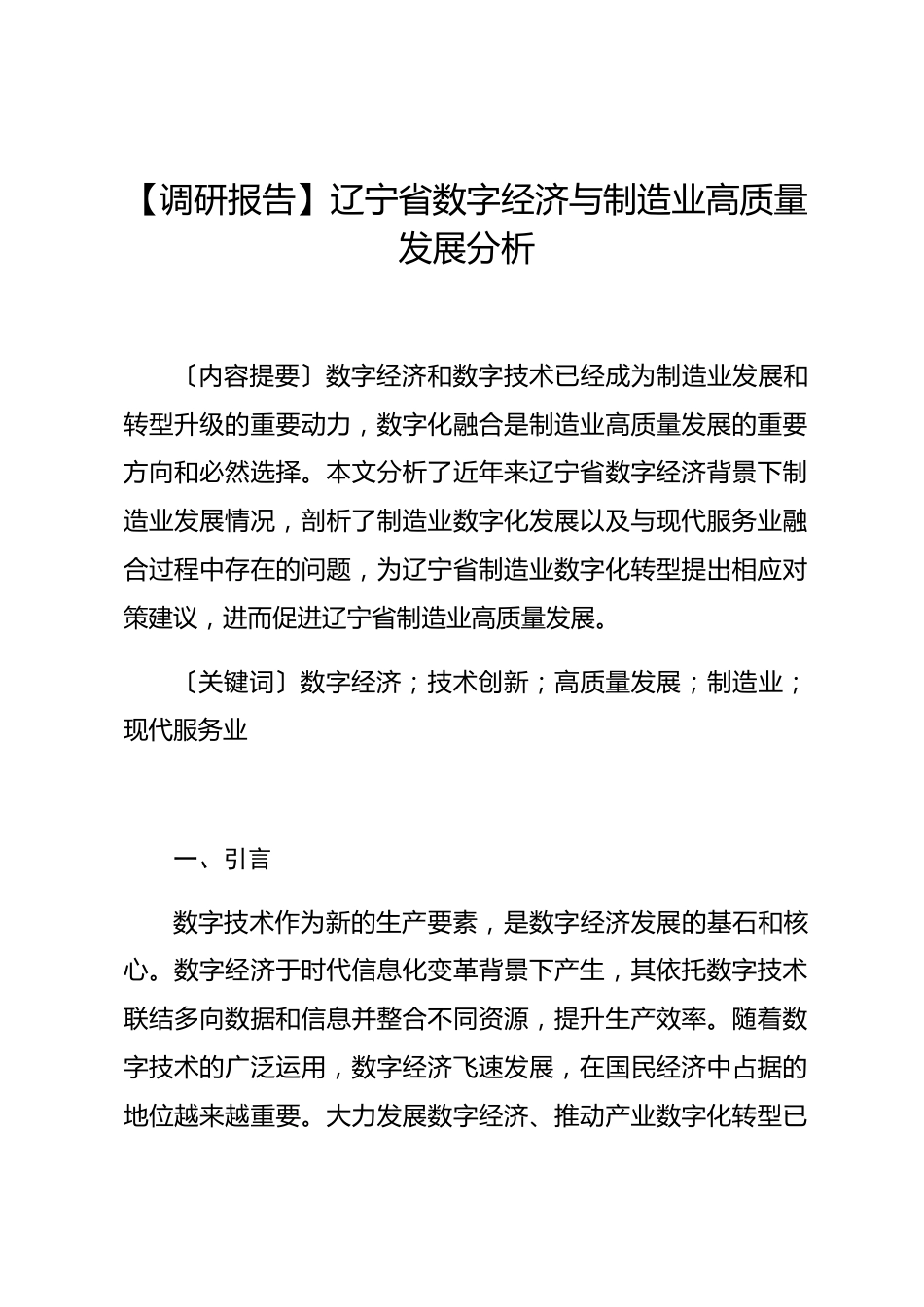 【调研报告】辽宁省数字经济与制造业高质量发展分析

〔内容提要〕数字经济和数字技术已经成为制造业发展和转型升级的重要动力，数字化融合是制造业高质量发展的重要方向和必然选择。本文分析了近年来辽宁省数字经济背景下制造业发展情况，剖析了制造业数字化发展以及与现代服务业融合过程中存在的问题，为辽宁省制造业数字化转型提出相应对策建议，进而促进辽宁省制造业高质量发展。

〔关键词〕数字经济；技术创新；高质量发展；制造业；现代服务业

一、引言

数字技术作为新的生产要素，是数字经济发展的基石和核心。数字经济于时代信息化变革背景下产生，其依托数字技术联结多向数据和信息并整合不同资源，提升生产效率。随着数字技术的广泛运用，数字经济飞速发展，在国民经济中占据的地位越来越重要。大力发展数字经济、推动产业数字化转型已